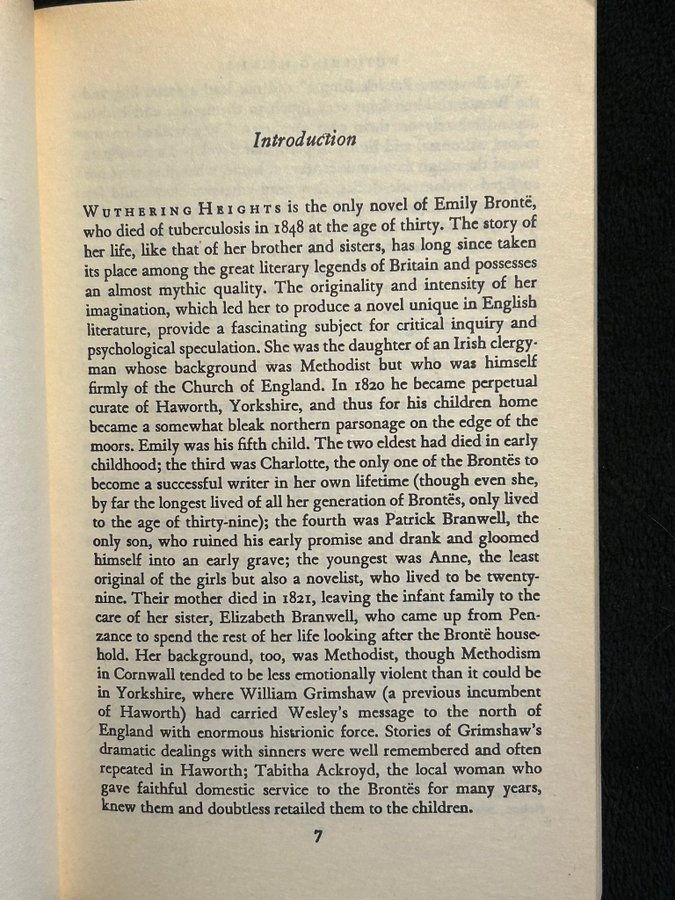 Introduction

WUTHERING HEIGHTS is the only novel of Emily Brontë, who died of tuberculosis in 1848 at the age of thirty. The story of her life, like that of her brother and sisters, has long since taken its place among the great literary legends of Britain and possesses an almost mythic quality. The originality and intensity of her imagination, which led her to produce a novel unique in English literature, provide a fascinating subject for critical inquiry and psychological speculation. She was the daughter of an Irish clergyman whose background was Methodist but who was himself firmly of the Church of England. In 1820 he became perpetual curate of Haworth, Yorkshire, and thus for his children home became a somewhat bleak northern parsonage on the edge of the moors. Emily was his fifth child. The two eldest had died in early childhood; the third was Charlotte, the only one of the Brontës to become a successful writer in her own lifetime (though even she, by far the longest lived of all her generation of Brontës, only lived to the age of thirty-nine); the fourth was Patrick Branwell, the only son, who ruined his early promise and drank and gloomed himself into an early grave; the youngest was Anne, the least original of the girls but also a novelist, who lived to be twenty-nine. Their mother died in 1821, leaving the infant family to the care of her sister, Elizabeth Branwell, who came up from Penzance to spend the rest of her life looking after the Brontë household. Her background, too, was Methodist, though Methodism in Cornwall tended to be less emotionally violent than it could be in Yorkshire, where William Grimshaw (a previous incumbent of Haworth) had carried Wesley's message to the north of England with enormous histrionic force. Stories of Grimshaw's dramatic dealings with sinners were well remembered and often repeated in Haworth; Tabitha Ackroyd, the local woman who gave faithful domestic service to the Brontës for many years, knew them and doubtless retailed them to the children.

7